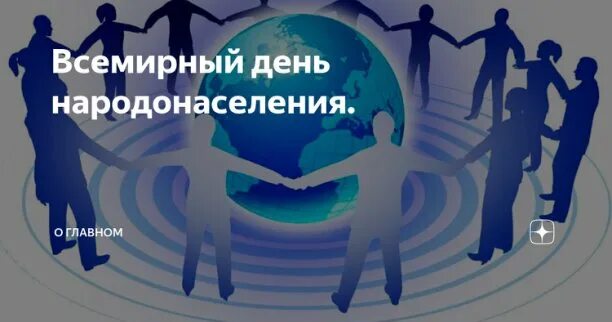 Всемирный день народонаселения.

О ГЛАВНОМ